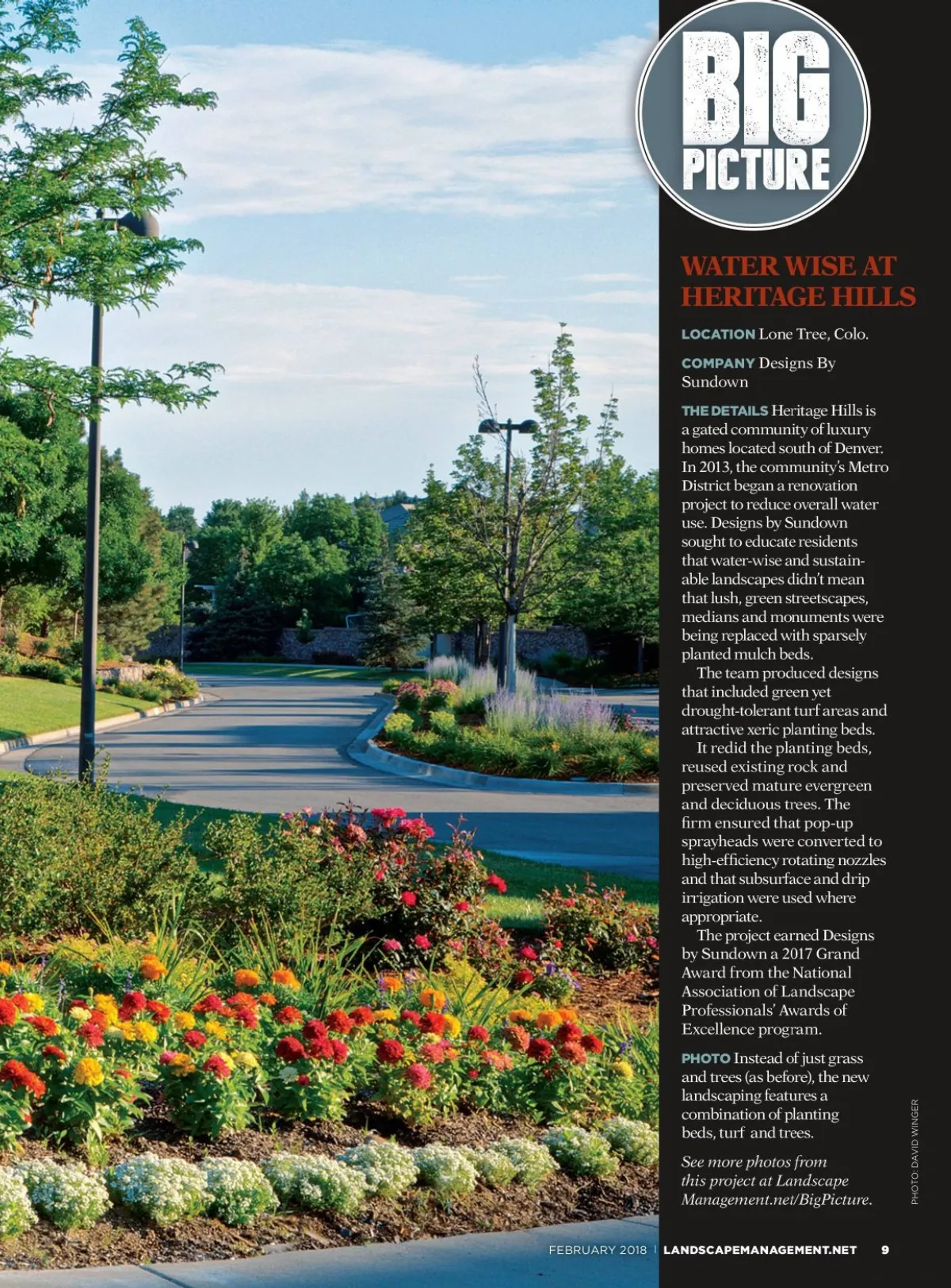 BIG PICTURE

WATER WISE AT HERITAGE HILLS

LOCATION Lone Tree, Colo.

COMPANY Designs By Sundown

THE DETAILS Heritage Hills is a gated community of luxury homes located south of Denver. In 2013, the community's Metro District began a renovation project to reduce overall water use. Designs by Sundown sought to educate residents that water-wise and sustainable landscapes didn't mean that lush, green streetscapes, medians and monuments were being replaced with sparsely planted mulch beds.

The team produced designs that included green yet drought-tolerant turf areas and attractive xeric planting beds.

It redid the planting beds, reused existing rock and preserved mature evergreen and deciduous trees. The firm ensured that pop-up sprayheads were converted to high-efficiency rotating nozzles and that subsurface and drip irrigation were used where appropriate.

The project earned Designs by Sundown a 2017 Grand Award from the National Association of Landscape Professionals' Awards of Excellence program.

PHOTO Instead of just grass and trees (as before), the new landscaping features a combination of planting beds, turf and trees.

See more photos from this project at Landscape Management.net/BigPicture.

PHOTO: DAVID WINGER

FEBRUARY 2018 | LANDSCAPEMANAGEMENT.NET 9